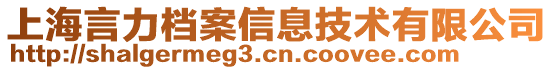 上海言力档案信息技术有限公司
http://shalgermeg3.cn.coovee.com